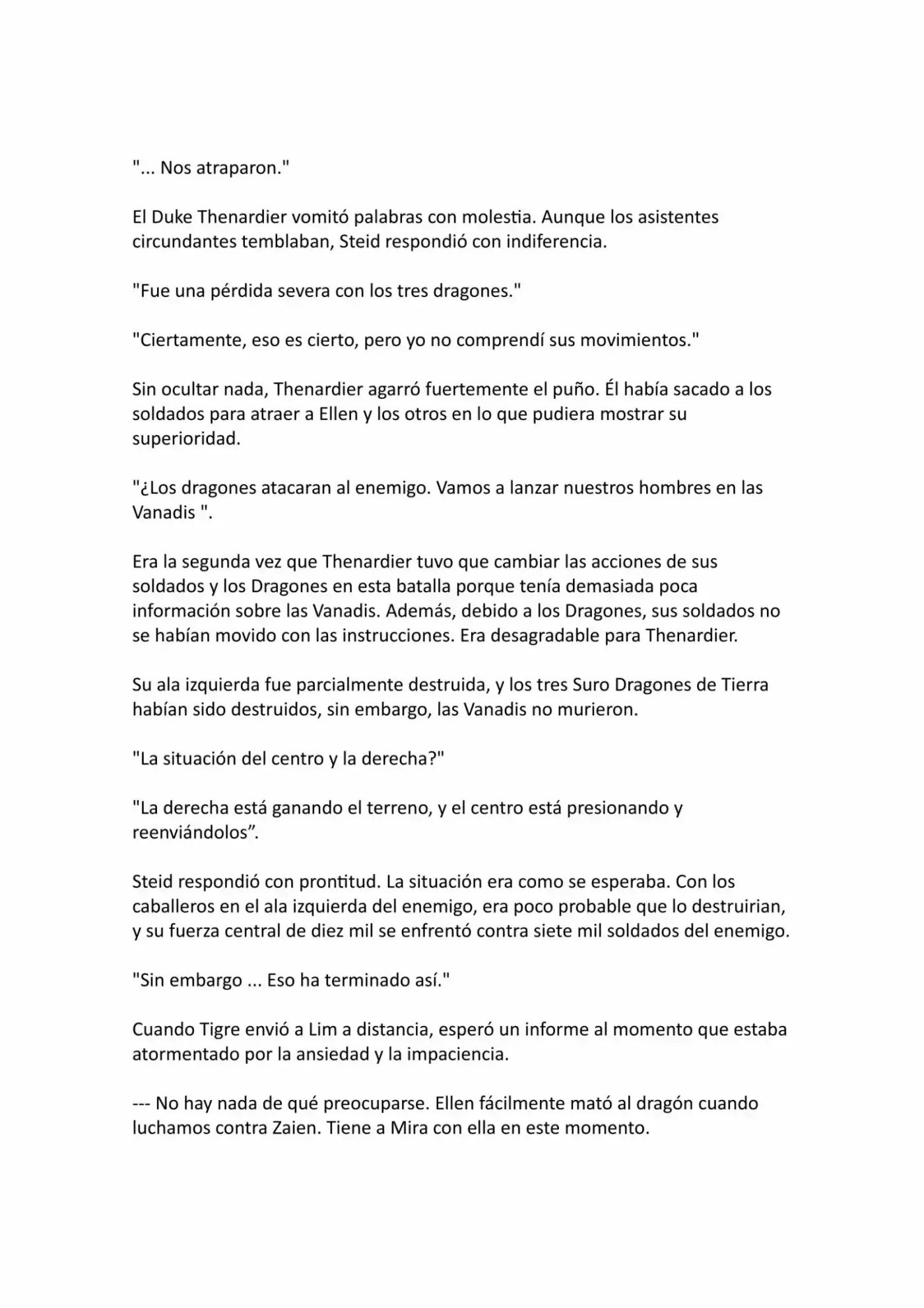 "... Nos atraparon."

El Duke Thenardier vomitó palabras con molestia. Aunque los asistentes circundantes temblaban, Steid respondió con indiferencia.

"Fue una pérdida severa con los tres dragones."

"Ciertamente, eso es cierto, pero yo no comprendí sus movimientos."

Sin ocultar nada, Thenardier agarró fuertemente el puño. Él había sacado a los soldados para atraer a Ellen y los otros en lo que pudiera mostrar su superioridad.

"¿Los dragones atacaran al enemigo. Vamos a lanzar nuestros hombres en las Vanadis ".

Era la segunda vez que Thenardier tuvo que cambiar las acciones de sus soldados y los Dragones en esta batalla porque tenía demasiada poca información sobre las Vanadis. Además, debido a los Dragones, sus soldados no se habían movido con las instrucciones. Era desagradable para Thenardier.

Su ala izquierda fue parcialmente destruida, y los tres Suro Dragones de Tierra habían sido destruidos, sin embargo, las Vanadis no murieron.

"La situación del centro y la derecha?"

"La derecha está ganando el terreno, y el centro está presionando y reenviándolos".

Steid respondió con prontitud. La situación era como se esperaba. Con los caballeros en el ala izquierda del enemigo, era poco probable que lo destruirian, y su fuerza central de diez mil se enfrentó contra siete mil soldados del enemigo.

"Sin embargo ... Eso ha terminado así."

Cuando Tigre envió a Lim a distancia, esperó un informe al momento que estaba atormentado por la ansiedad y la impaciencia.

--- No hay nada de qué preocuparse. Ellen fácilmente mató al dragón cuando luchamos contra Zaien. Tiene a Mira con ella en este momento.